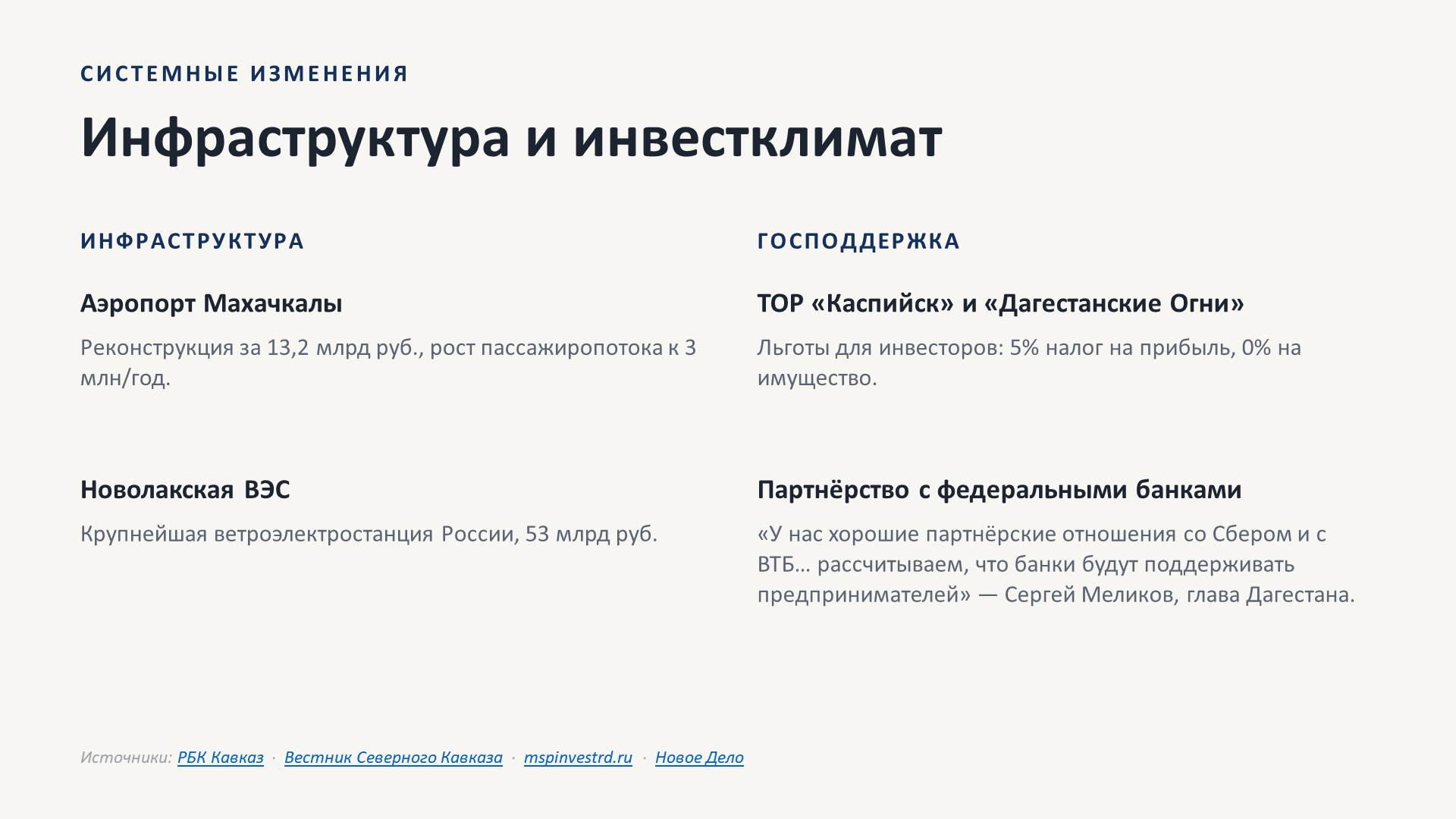 СИСТЕМНЫЕ ИЗМЕНЕНИЯ

Инфраструктура и инвестклимат

ИНФРАСТРУКТУРА

Аэропорт Махачкалы

Реконструкция за 13,2 млрд руб., рост пассажиропотока к 3 млн/год.

Новолакская ВЭС

Крупнейшая ветроэлектростанция России, 53 млрд руб.

ГОСПОДДЕРЖКА

ТОР «Каспийск» и «Дагестанские Огни»

Льготы для инвесторов: 5% налог на прибыль, 0% на имущество.

Партнёрство с федеральными банками

«У нас хорошие партнёрские отношения со Сбером и с ВТБ… рассчитываем, что банки будут поддерживать предпринимателей» — Сергей Меликов, глава Дагестана.

Источники: РБК Кавказ · Вестник Северного Кавказа · mspinvestrd.ru · Новое Дело